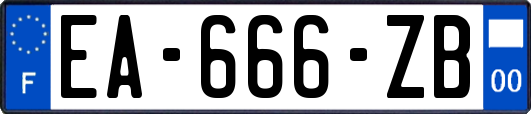 F
EA-666-ZB
00